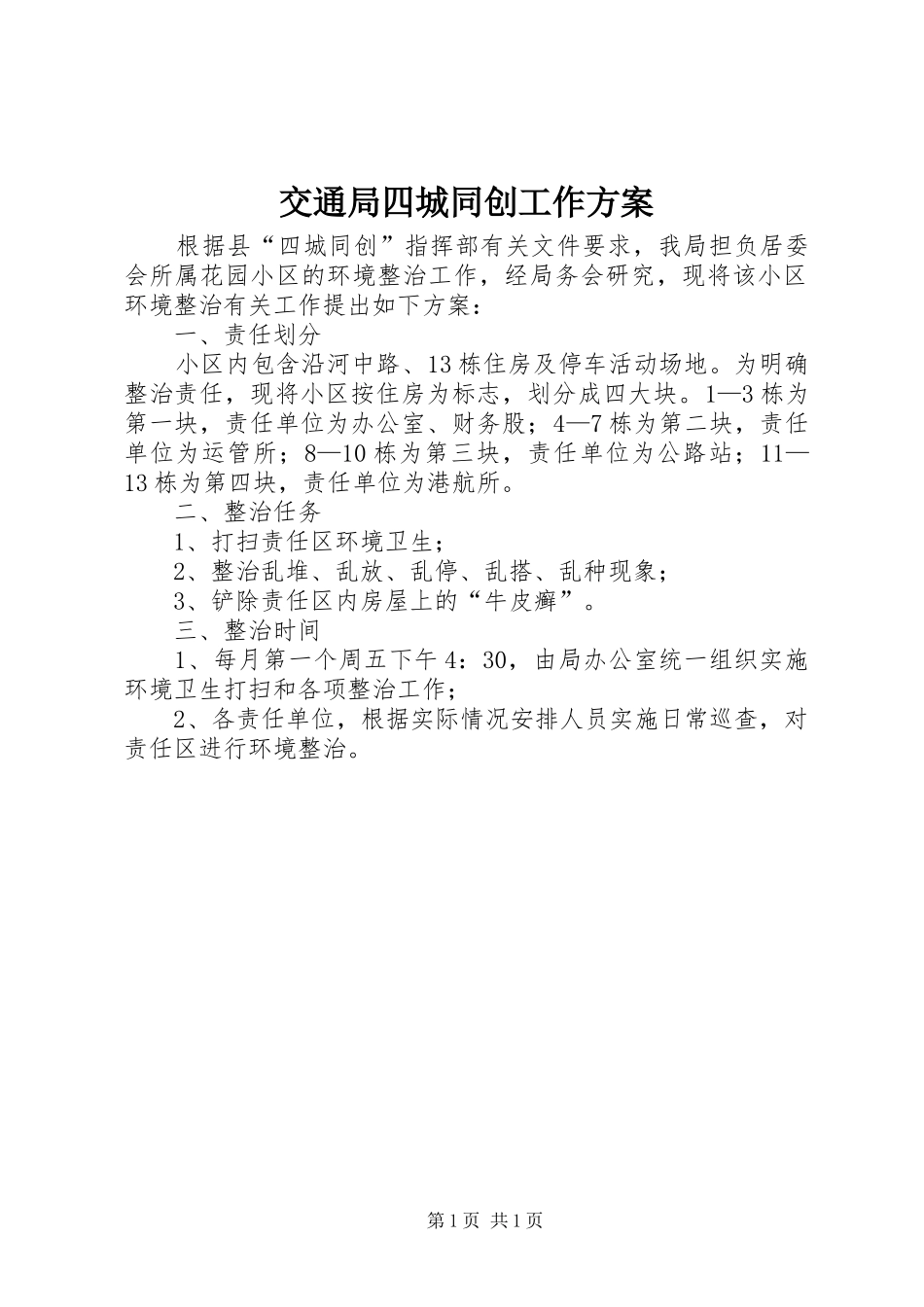 交通局四城同创工作方案

根据县“四城同创”指挥部有关文件要求，我局担负居委会所属花园小区的环境整治工作，经局务会研究，现将该小区环境整治有关工作提出如下方案：

一、责任划分

小区内包含沿河中路、13栋住房及停车活动场地。为明确整治责任，现将小区按住房为标志，划分成四大块。1—3栋为第一块，责任单位为办公室、财务股；4—7栋为第二块，责任单位为运管所；8—10栋为第三块，责任单位为公路站；11—13栋为第四块，责任单位为港航所。

二、整治任务

1、打扫责任区环境卫生；

2、整治乱堆、乱放、乱停、乱搭、乱种现象；

3、铲除责任区内房屋上的“牛皮癣”。

三、整治时间

1、每月第一个周五下午4：30，由局办公室统一组织实施环境卫生打扫和各项整治工作；

2、各责任单位，根据实际情况安排人员实施日常巡查，对责任区进行环境整治。

第1页 共1页